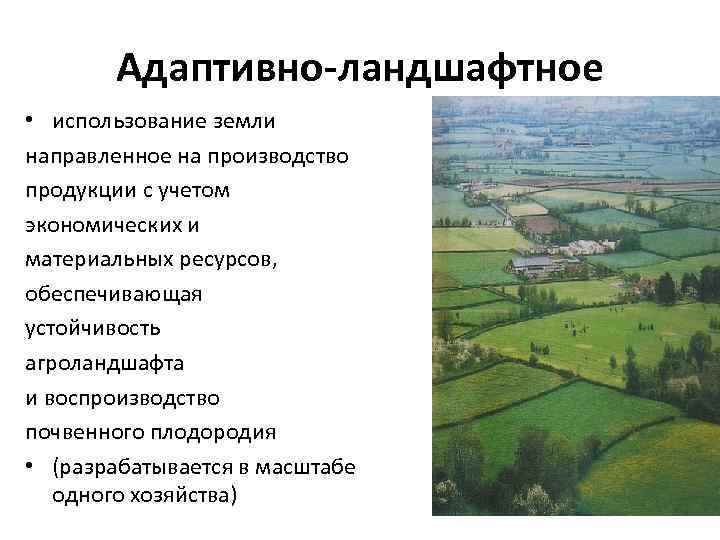 Адаптивно-ландшафтное

• использование земли направленное на производство продукции с учетом экономических и материальных ресурсов, обеспечивающая устойчивость агроландшафта и воспроизводство почвенного плодородия

• (разрабатывается в масштабе одного хозяйства)